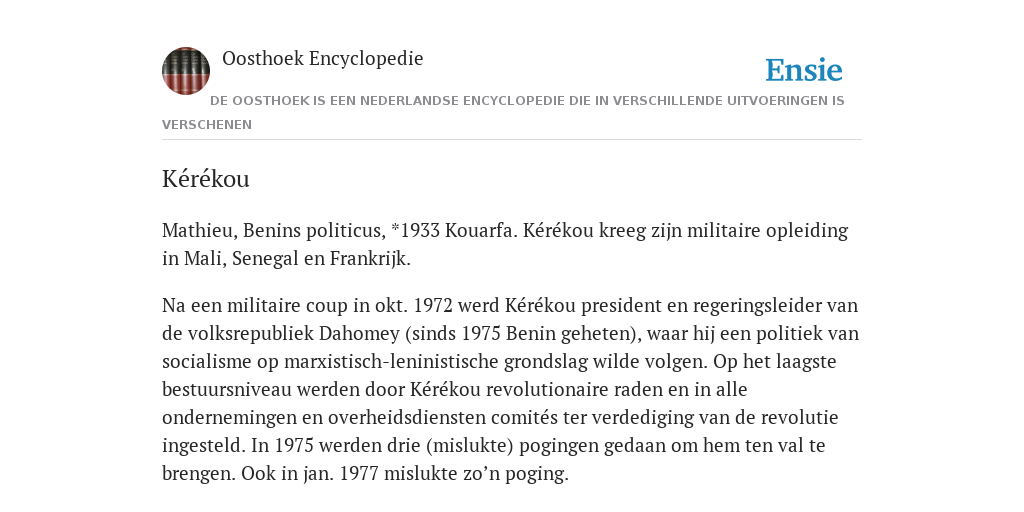 Oosthoek Encyclopedie

Ensie

DE OOSTHOEK IS EEN NEDERLANDSE ENCYCLOPEDIE DIE IN VERSCHILLENDE UITVOERINGEN IS VERSCHENEN

Kérékou

Mathieu, Benins politicus, *1933 Kouarfa. Kérékou kreeg zijn militaire opleiding in Mali, Senegal en Frankrijk.

Na een militaire coup in okt. 1972 werd Kérékou president en regeringsleider van de volksrepubliek Dahomey (sinds 1975 Benin geheten), waar hij een politiek van socialisme op marxistisch-leninistische grondslag wilde volgen. Op het laagste bestuursniveau werden door Kérékou revolutionaire raden en in alle ondernemingen en overheidsdiensten comités ter verdediging van de revolutie ingesteld. In 1975 werden drie (mislukte) pogingen gedaan om hem ten val te brengen. Ook in jan. 1977 mislukte zo’n poging.